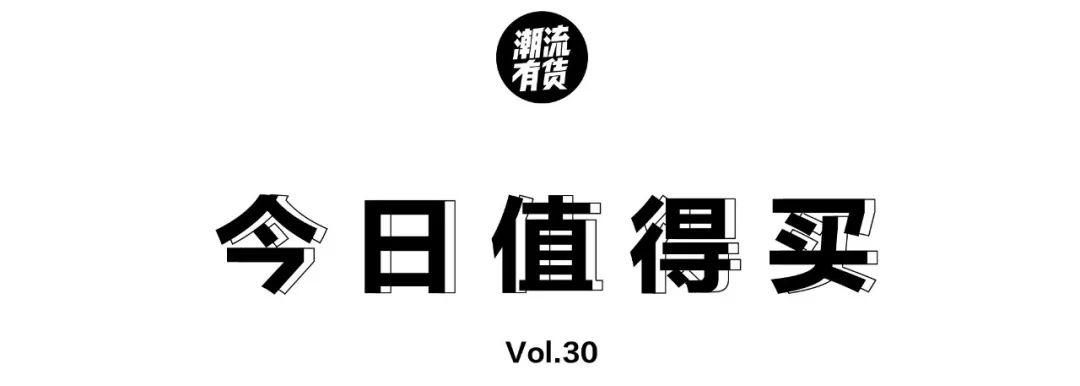 潮流有货

今日值得买

Vol.30